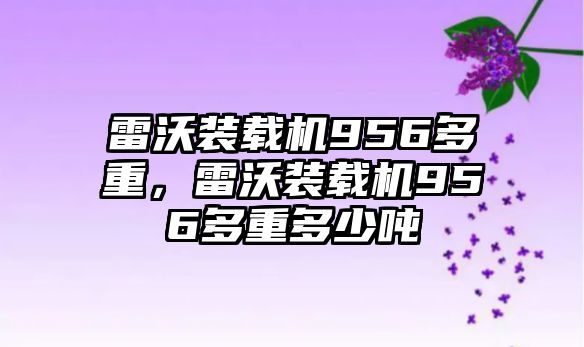 雷沃装载机956多重，雷沃装载机956多重多少吨